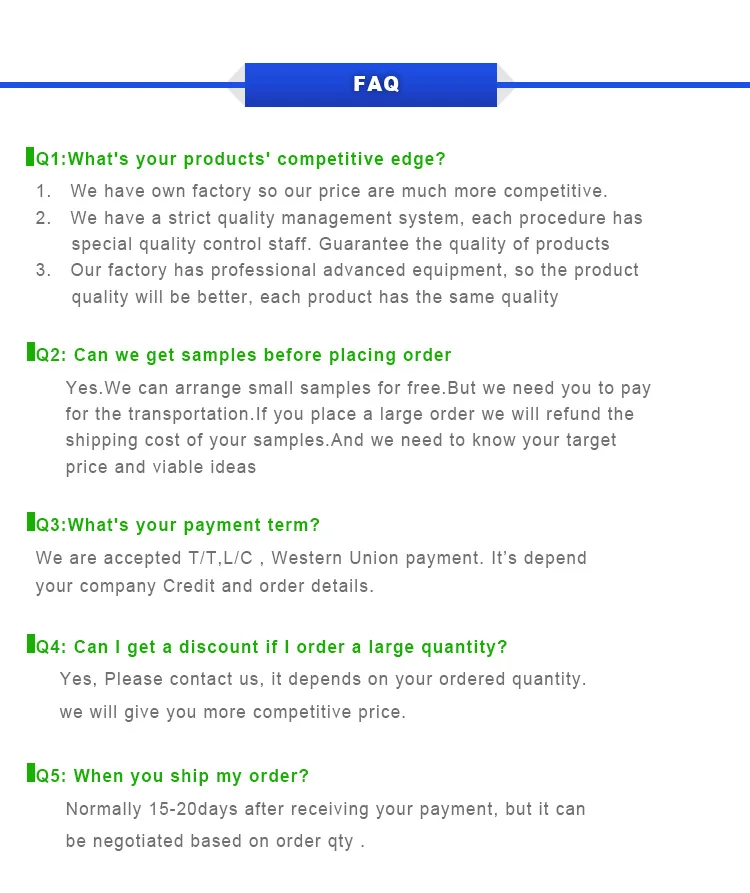 FAQ

Q1:What's your products' competitive edge?

1. We have own factory so our price are much more competitive.
2. We have a strict quality management system, each procedure has special quality control staff. Guarantee the quality of products
3. Our factory has professional advanced equipment, so the product quality will be better, each product has the same quality

Q2: Can we get samples before placing order

Yes.We can arrange small samples for free.But we need you to pay for the transportation.If you place a large order we will refund the shipping cost of your samples.And we need to know your target price and viable ideas

Q3:What's your payment term?

We are accepted T/T,L/C , Western Union payment. It's depend your company Credit and order details.

Q4: Can I get a discount if I order a large quantity?

Yes, Please contact us, it depends on your ordered quantity.

we will give you more competitive price.

Q5: When you ship my order?

Normally 15-20days after receiving your payment, but it can be negotiated based on order qty .